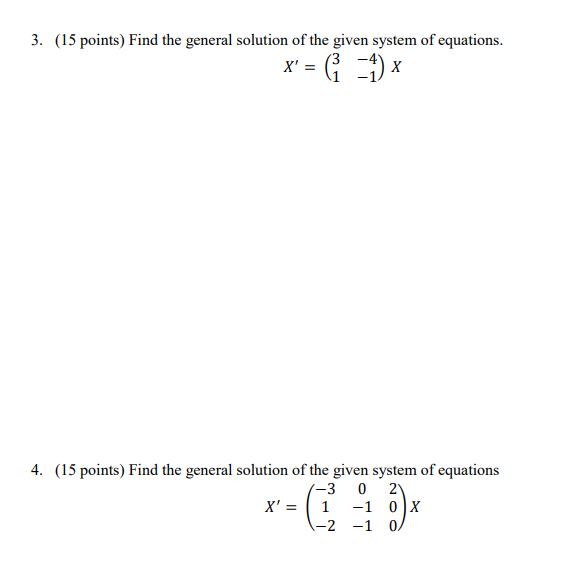 3. (15 points) Find the general solution of the given system of equations.

$X' = \begin{pmatrix} 3 & -4 \\ 1 & -1 \end{pmatrix} X$

4. (15 points) Find the general solution of the given system of equations

$X' = \begin{pmatrix} -3 & 0 & 2 \\ 1 & -1 & 0 \\ -2 & -1 & 0 \end{pmatrix} X$